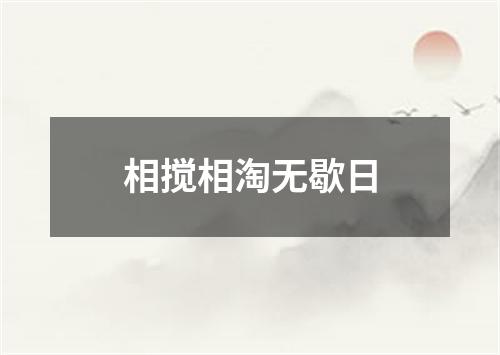 相搅相淘无歇日